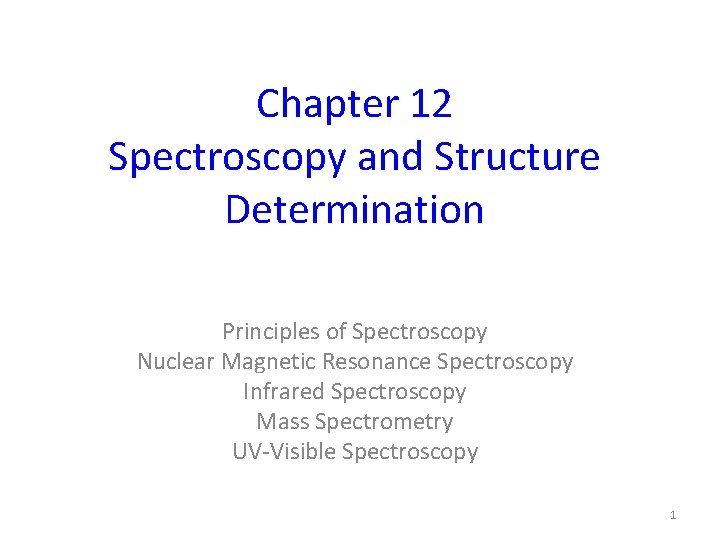 Chapter 12
Spectroscopy and Structure Determination

Principles of Spectroscopy
Nuclear Magnetic Resonance Spectroscopy
Infrared Spectroscopy
Mass Spectrometry
UV-Visible Spectroscopy

1